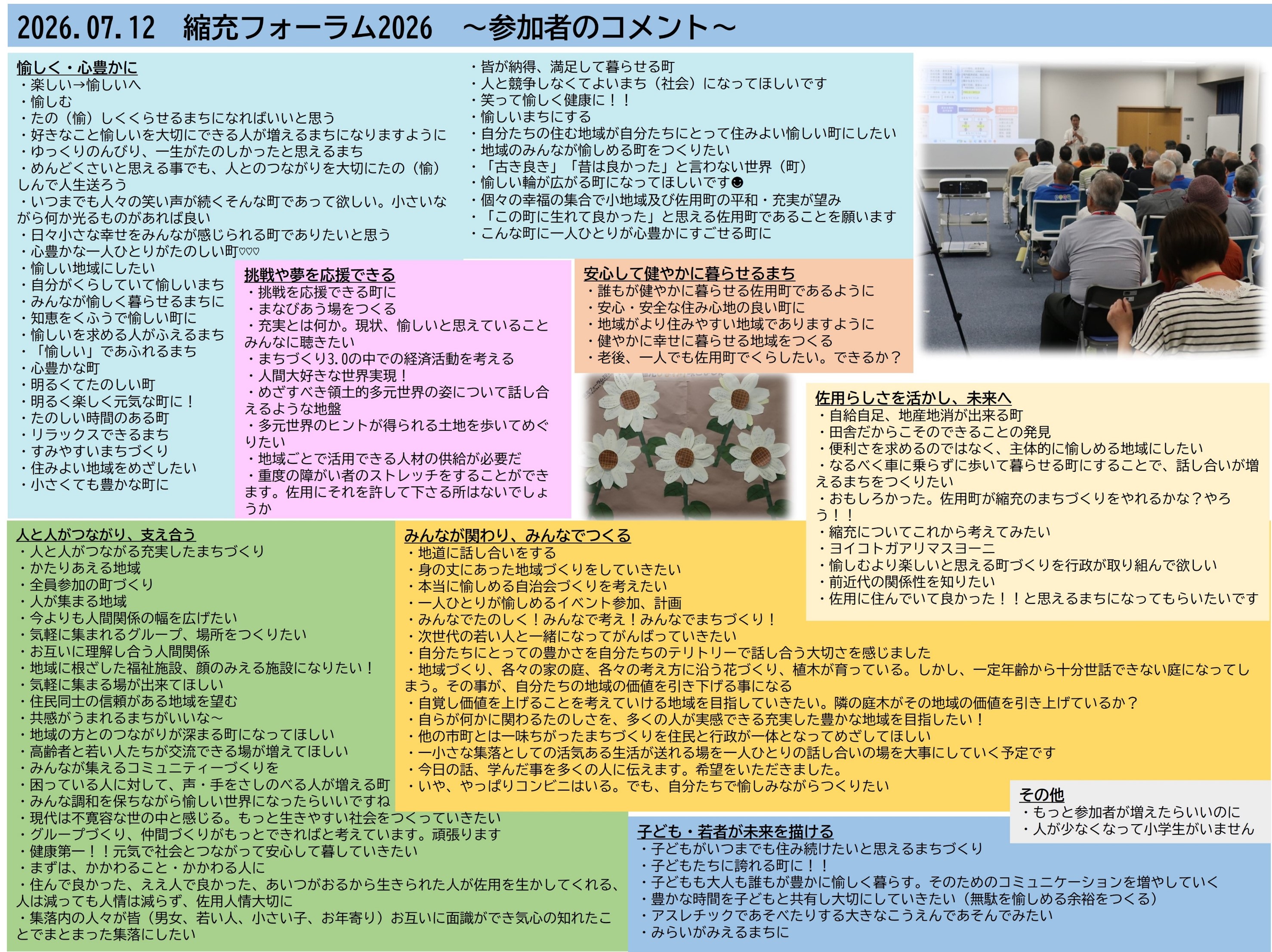 2026.07.12　縮充フォーラム2026　～参加者のコメント～

愉しく・心豊かに
・楽しい→愉しいへ
・愉しむ
・たの（愉）しくくらせるまちになればいいと思う
・好きなこと愉しいを大切にできる人が増えるまちになりますように
・ゆっくりのんびり、一生がたのしかったと思えるまち
・めんどくさいと思える事でも、人とのつながりを大切にたの（愉）しんで人生送ろう
・いつまでも人々の笑い声が続くそんな町であって欲しい。小さいながら何か光るものがあれば良い
・日々小さな幸せをみんなが感じられる町でありたいと思う
・心豊かな一人ひとりがたのしい町♡♡♡
・愉しい地域にしたい
・自分がくらしていて愉しいまち
・みんなが愉しく暮らせるまちに
・知恵をくふうで愉しい町に
・愉しいを求める人がふえるまち
・「愉しい」であふれるまち
・心豊かな町
・明るくてたのしい町
・明るく楽しく元気な町に！
・たのしい時間のある町
・リラックスできるまち
・すみやすいまちづくり
・住みよい地域をめざしたい
・小さくても豊かな町に
・皆が納得、満足して暮らせる町
・人と競争しなくてよいまち（社会）になってほしいです
・笑って愉しく健康に！！
・愉しいまちにする
・自分たちの住む地域が自分たちにとって住みよい愉しい町にしたい
・地域のみんなが愉しめる町をつくりたい
・「古き良き」「昔は良かった」と言わない世界（町）
・愉しい輪が広がる町になってほしいです☻
・個々の幸福の集合で小地域及び佐用町の平和・充実が望み
・「この町に生れて良かった」と思える佐用町であることを願います
・こんな町に一人ひとりが心豊かにすごせる町に

挑戦や夢を応援できる
・挑戦を応援できる町に
・まなびあう場をつくる
・充実とは何か。現状、愉しいと思えていることみんなに聴きたい
・まちづくり3.0の中での経済活動を考える
・人間大好きな世界実現！
・めざすべき領土的多元世界の姿について話し合えるような地盤
・多元世界のヒントが得られる土地を歩いてめぐりたい
・地域ごとで活用できる人材の供給が必要だ
・重度の障がい者のストレッチをすることができます。佐用にそれを許して下さる所はないでしょうか

安心して健やかに暮らせるまち
・誰もが健やかに暮らせる佐用町であるように
・安心・安全な住み心地の良い町に
・地域がより住みやすい地域でありますように
・健やかに幸せに暮らせる地域をつくる
・老後、一人でも佐用町でくらしたい。できるか？

佐用らしさを活かし、未来へ
・自給自足、地産地消が出来る町
・田舎だからこそのできることの発見
・便利さを求めるのではなく、主体的に愉しめる地域にしたい
・なるべく車に乗らずに歩いて暮らせる町にすることで、話し合いが増えるまちをつくりたい
・おもしろかった。佐用町が縮充のまちづくりをやれるかな？やろう！！
・縮充についてこれから考えてみたい
・ヨイコトガアリマスヨーニ
・愉しむより楽しいと思える町づくりを行政が取り組んで欲しい
・前近代の関係性を知りたい
・佐用に住んでいて良かった！！と思えるまちになってもらいたいです

人と人がつながり、支え合う
・人と人がつながる充実したまちづくり
・かたりあえる地域
・全員参加の町づくり
・人が集まる地域
・今よりも人間関係の幅を広げたい
・気軽に集まれるグループ、場所をつくりたい
・お互いに理解し合う人間関係
・地域に根ざした福祉施設、顔のみえる施設になりたい！
・気軽に集まる場が出来てほしい
・住民同士の信頼がある地域を望む
・共感がうまれるまちがいいな～
・地域の方とのつながりが深まる町になってほしい
・高齢者と若い人たちが交流できる場が増えてほしい
・みんなが集えるコミュニティーづくりを
・困っている人に対して、声・手をさしのべる人が増える町
・みんな調和を保ちながら愉しい世界になったらいいですね
・現代は不寛容な世の中と感じる。もっと生きやすい社会をつくっていきたい
・グループづくり、仲間づくりがもっとできればと考えています。頑張ります
・健康第一！！元気で社会とつながって安心して暮していきたい
・まずは、かかわること・かかわる人に
・住んで良かった、ええ人で良かった、あいつがおるから生きられた人が佐用を生かしてくれる、人は減っても人情は減らず、佐用人情大切に
・集落内の人々が皆（男女、若い人、小さい子、お年寄り）お互いに面識ができ気心の知れたことでまとまった集落にしたい

みんなが関わり、みんなでつくる
・地道に話し合いをする
・身の丈にあった地域づくりをしていきたい
・本当に愉しめる自治会づくりを考えたい
・一人ひとりが愉しめるイベント参加、計画
・みんなでたのしく！みんなで考え！みんなでまちづくり！
・次世代の若い人と一緒になってがんばっていきたい
・自分たちにとっての豊かさを自分たちのテリトリーで話し合う大切さを感じました
・地域づくり、各々の家の庭、各々の考え方に沿う花づくり、植木が育っている。しかし、一定年齢から十分世話できない庭になってしまう。その事が、自分たちの地域の価値を引き下げる事になる
・自覚し価値を上げることを考えていける地域を目指していきたい。隣の庭木がその地域の価値を引き上げているか？
・自らが何かに関わるたのしさを、多くの人が実感できる充実した豊かな地域を目指したい！
・他の市町とは一味ちがったまちづくりを住民と行政が一体となってめざしてほしい
・一小さな集落としての活気ある生活が送れる場を一人ひとりの話し合いの場を大事にしていく予定です
・今日の話、学んだ事を多くの人に伝えます。希望をいただきました。
・いや、やっぱりコンビニはいる。でも、自分たちで愉しみながらつくりたい

その他
・もっと参加者が増えたらいいのに
・人が少なくなって小学生がいません

子ども・若者が未来を描ける
・子どもがいつまでも住み続けたいと思えるまちづくり
・子どもたちに誇れる町に！！
・子どもも大人も誰もが豊かに愉しく暮らす。そのためのコミュニケーションを増やしていく
・豊かな時間を子どもと共有し大切にしていきたい（無駄を愉しめる余裕をつくる）
・アスレチックであそべたりする大きなこうえんであそんでみたい
・みらいがみえるまちに